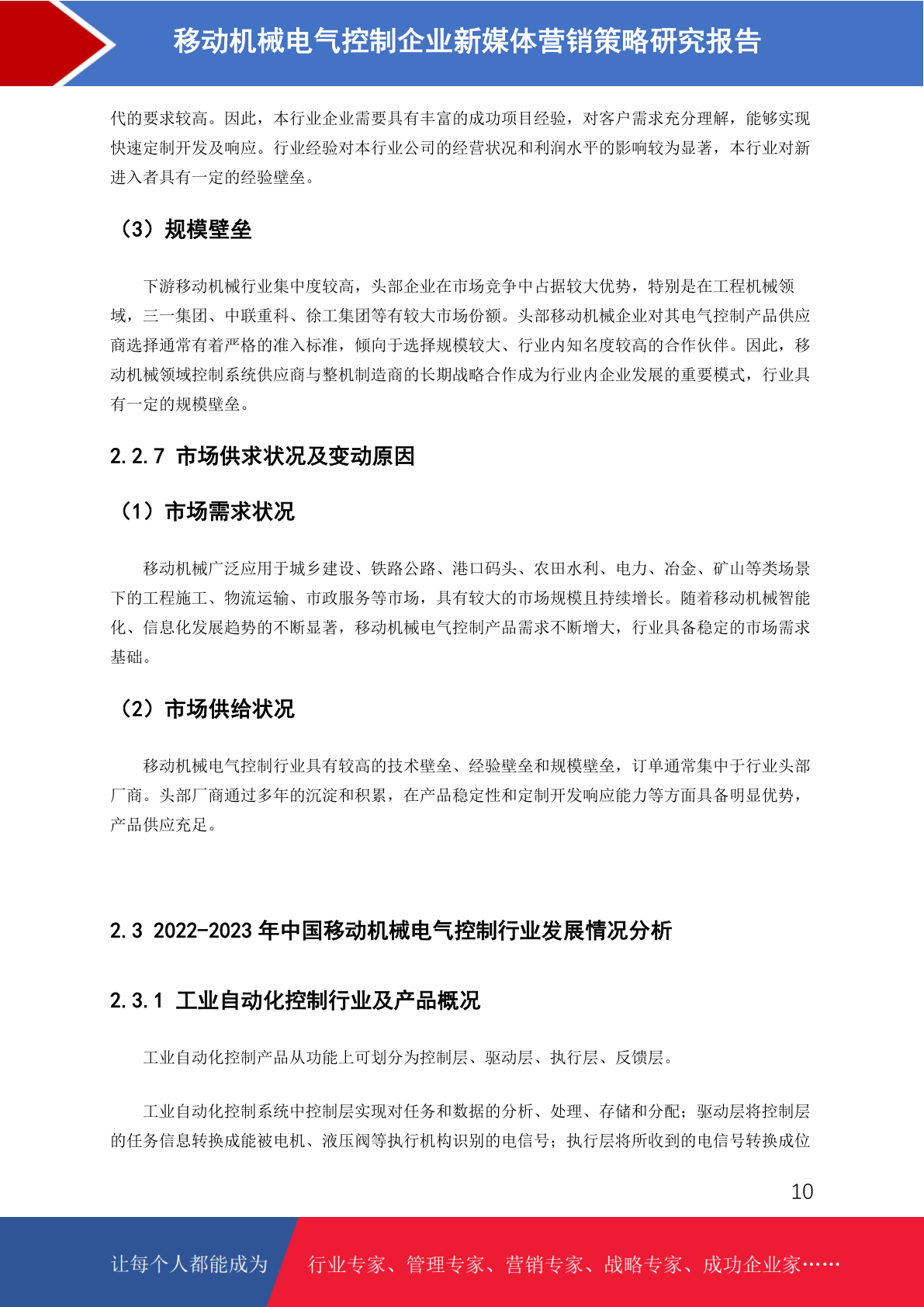 移动机械电气控制企业新媒体营销策略研究报告

代的要求较高。因此，本行业企业需要具有丰富的成功项目经验，对客户需求充分理解，能够实现快速定制开发及响应。行业经验对本行业公司的经营状况和利润水平的影响较为显著，本行业对新进入者具有一定的经验壁垒。

（3）规模壁垒

下游移动机械行业集中度较高，头部企业在市场竞争中占据较大优势，特别是在工程机械领域，三一集团、中联重科、徐工集团等有较大市场份额。头部移动机械企业对其电气控制产品供应商选择通常有着严格的准入标准，倾向于选择规模较大、行业内知名度较高的合作伙伴。因此，移动机械领域控制系统供应商与整机制造商的长期战略合作成为行业内企业发展的重要模式，行业具有一定的规模壁垒。

2.2.7 市场供求状况及变动原因

（1）市场需求状况

移动机械广泛应用于城乡建设、铁路公路、港口码头、农田水利、电力、冶金、矿山等类场景下的工程施工、物流运输、市政服务等市场，具有较大的市场规模且持续增长。随着移动机械智能化、信息化发展趋势的不断显著，移动机械电气控制产品需求不断增大，行业具备稳定的市场需求基础。

（2）市场供给状况

移动机械电气控制行业具有较高的技术壁垒、经验壁垒和规模壁垒，订单通常集中于行业头部厂商。头部厂商通过多年的沉淀和积累，在产品稳定性和定制开发响应能力等方面具备明显优势，产品供应充足。

2.3 2022-2023年中国移动机械电气控制行业发展情况分析

2.3.1 工业自动化控制行业及产品概况

工业自动化控制产品从功能上可划分为控制层、驱动层、执行层、反馈层。

工业自动化控制系统中控制层实现对任务和数据的分析、处理、存储和分配；驱动层将控制层的任务信息转换成能被电机、液压阀等执行机构识别的电信号；执行层将所收到的电信号转换成位

10

让每个人都能成为 行业专家、管理专家、营销专家、战略专家、成功企业家……